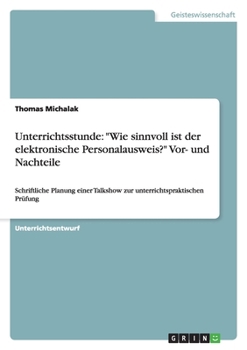 Geisteswissenschaft

Thomas Michalak

Unterrichtsstunde: "Wie sinnvoll ist der elektronische Personalausweis?" Vor- und Nachteile

Schriftliche Planung einer Talkshow zur unterrichtspraktischen Prüfung

Unterrichtsentwurf

GRIN